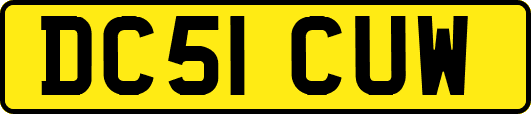 DC51 CUW